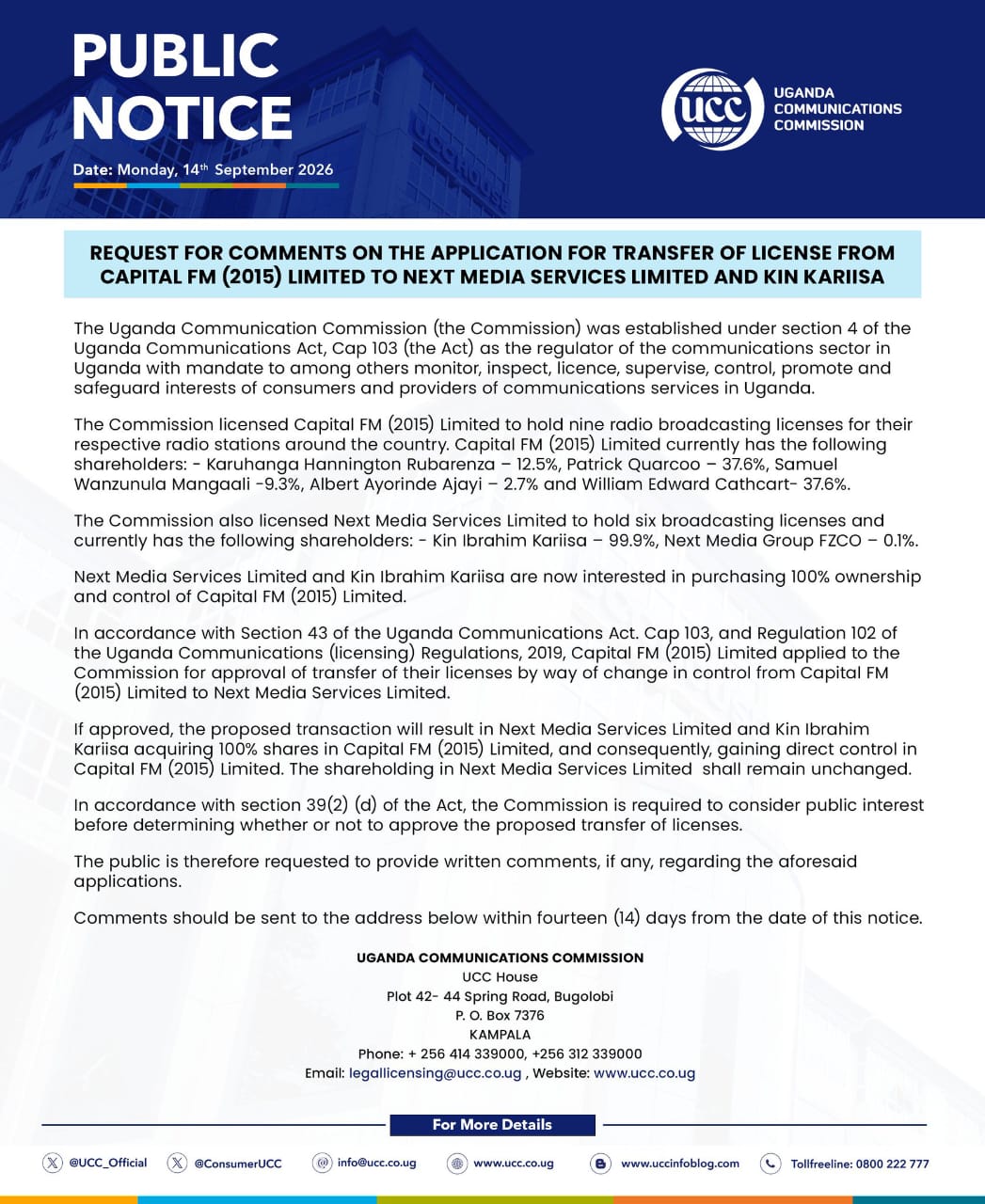 PUBLIC NOTICE

Date: Monday, 14th September 2026

UCC

UGANDA COMMUNICATIONS COMMISSION

REQUEST FOR COMMENTS ON THE APPLICATION FOR TRANSFER OF LICENSE FROM CAPITAL FM (2015) LIMITED TO NEXT MEDIA SERVICES LIMITED AND KIN KARIISA

The Uganda Communication Commission (the Commission) was established under section 4 of the Uganda Communications Act, Cap 103 (the Act) as the regulator of the communications sector in Uganda with mandate to among others monitor, inspect, licence, supervise, control, promote and safeguard interests of consumers and providers of communications services in Uganda.

The Commission licensed Capital FM (2015) Limited to hold nine radio broadcasting licenses for their respective radio stations around the country. Capital FM (2015) Limited currently has the following shareholders: - Karuhanga Hannington Rubarenza – 12.5%, Patrick Quarcoo – 37.6%, Samuel Wanzunula Mangaali -9.3%, Albert Ayorinde Ajayi – 2.7% and William Edward Cathcart- 37.6%.

The Commission also licensed Next Media Services Limited to hold six broadcasting licenses and currently has the following shareholders: - Kin Ibrahim Kariisa – 99.9%, Next Media Group FZCO – 0.1%.

Next Media Services Limited and Kin Ibrahim Kariisa are now interested in purchasing 100% ownership and control of Capital FM (2015) Limited.

In accordance with Section 43 of the Uganda Communications Act. Cap 103, and Regulation 102 of the Uganda Communications (licensing) Regulations, 2019, Capital FM (2015) Limited applied to the Commission for approval of transfer of their licenses by way of change in control from Capital FM (2015) Limited to Next Media Services Limited.

If approved, the proposed transaction will result in Next Media Services Limited and Kin Ibrahim Kariisa acquiring 100% shares in Capital FM (2015) Limited, and consequently, gaining direct control in Capital FM (2015) Limited. The shareholding in Next Media Services Limited shall remain unchanged.

In accordance with section 39(2) (d) of the Act, the Commission is required to consider public interest before determining whether or not to approve the proposed transfer of licenses.

The public is therefore requested to provide written comments, if any, regarding the aforesaid applications.

Comments should be sent to the address below within fourteen (14) days from the date of this notice.

UGANDA COMMUNICATIONS COMMISSION
UCC House
Plot 42- 44 Spring Road, Bugolobi
P. O. Box 7376
KAMPALA
Phone: + 256 414 339000, +256 312 339000
Email: legallicensing@ucc.co.ug , Website: www.ucc.co.ug

For More Details

@UCC_Official @ConsumerUCC info@ucc.co.ug www.ucc.co.ug www.uccinfoblog.com Tollfreeline: 0800 222 777